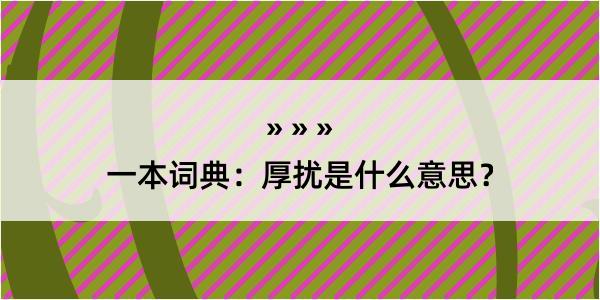 » » »

一本词典：厚扰是什么意思？